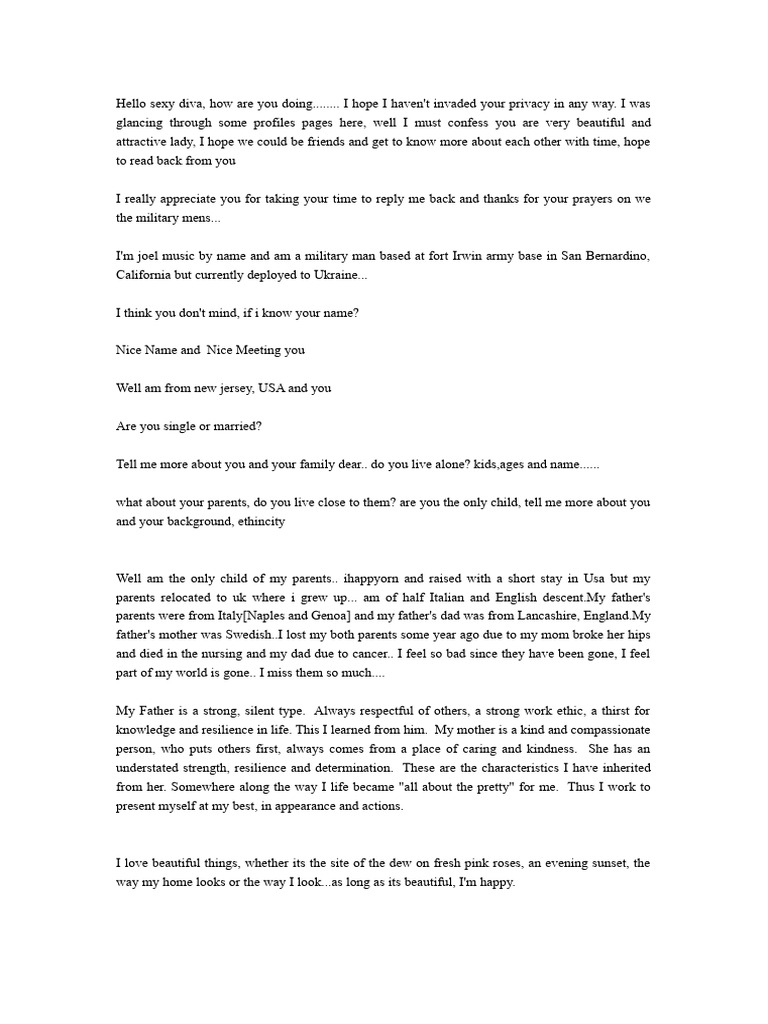 Hello sexy diva, how are you doing........ I hope I haven't invaded your privacy in any way. I was glancing through some profiles pages here, well I must confess you are very beautiful and attractive lady, I hope we could be friends and get to know more about each other with time, hope to read back from you

I really appreciate you for taking your time to reply me back and thanks for your prayers on we the military mens...

I'm joel music by name and am a military man based at fort Irwin army base in San Bernardino, California but currently deployed to Ukraine...

I think you don't mind, if i know your name?

Nice Name and Nice Meeting you

Well am from new jersey, USA and you

Are you single or married?

Tell me more about you and your family dear.. do you live alone? kids,ages and name......

what about your parents, do you live close to them? are you the only child, tell me more about you and your background, ethincity

Well am the only child of my parents.. ihappyorn and raised with a short stay in Usa but my parents relocated to uk where i grew up... am of half Italian and English descent.My father's parents were from Italy[Naples and Genoa] and my father's dad was from Lancashire, England.My father's mother was Swedish..I lost my both parents some year ago due to my mom broke her hips and died in the nursing and my dad due to cancer.. I feel so bad since they have been gone, I feel part of my world is gone.. I miss them so much....

My Father is a strong, silent type. Always respectful of others, a strong work ethic, a thirst for knowledge and resilience in life. This I learned from him. My mother is a kind and compassionate person, who puts others first, always comes from a place of caring and kindness. She has an understated strength, resilience and determination. These are the characteristics I have inherited from her. Somewhere along the way I life became "all about the pretty" for me. Thus I work to present myself at my best, in appearance and actions.

I love beautiful things, whether its the site of the dew on fresh pink roses, an evening sunset, the way my home looks or the way I look...as long as its beautiful, I'm happy.